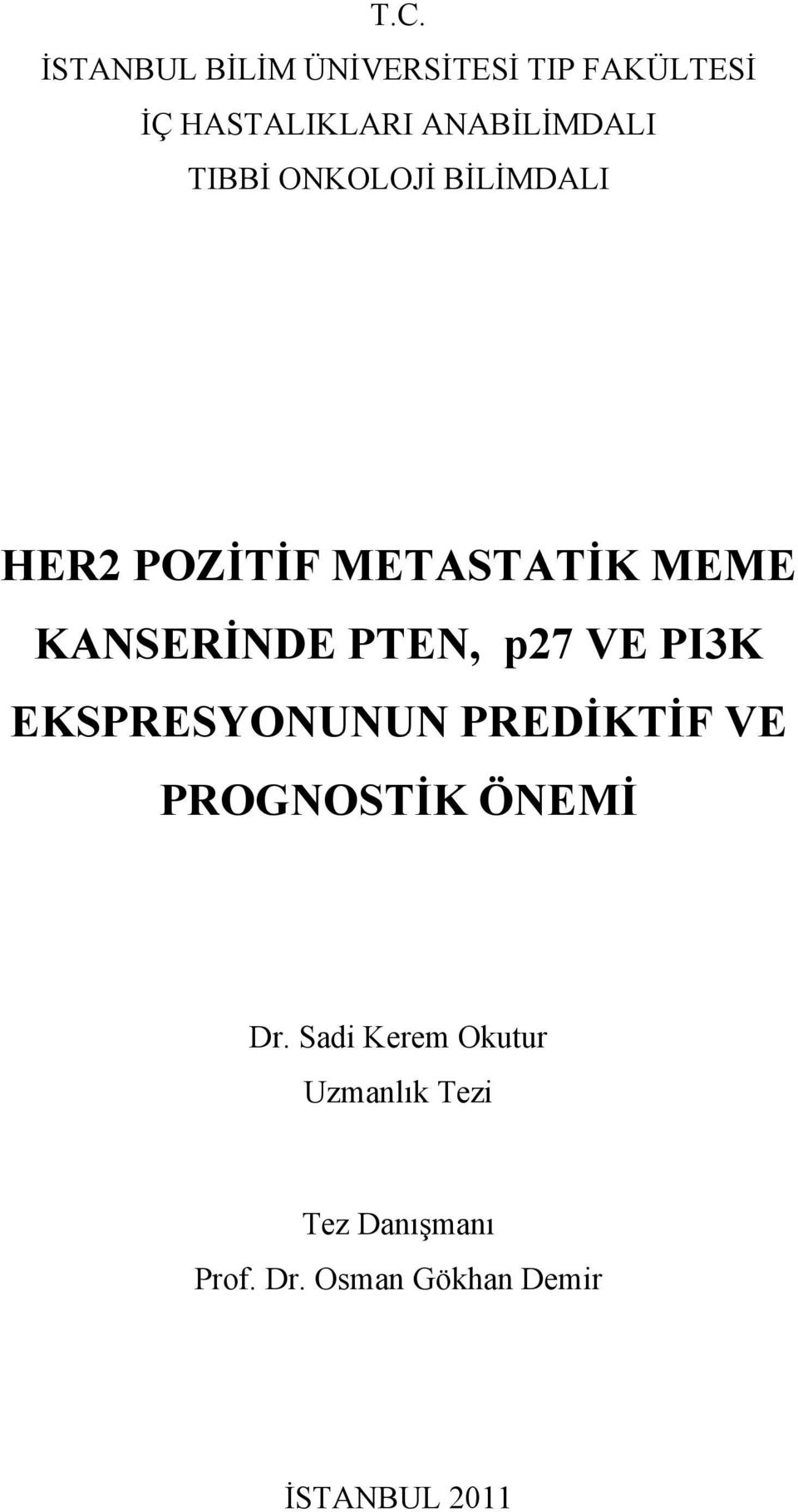 T.C.
İSTANBUL BİLİM ÜNİVERSİTESİ TIP FAKÜLTESİ
İÇ HASTALIKLARI ANABİLİMDALI
TIBBİ ONKOLOJİ BİLİMDALI

HER2 POZİTİF METASTATİK MEME KANSERİNDE PTEN, p27 VE PI3K EKSPRESYONUNUN PREDİKTİF VE PROGNOSTİK ÖNEMİ

Dr. Sadi Kerem Okutur
Uzmanlık Tezi

Tez Danışmanı
Prof. Dr. Osman Gökhan Demir

İSTANBUL 2011